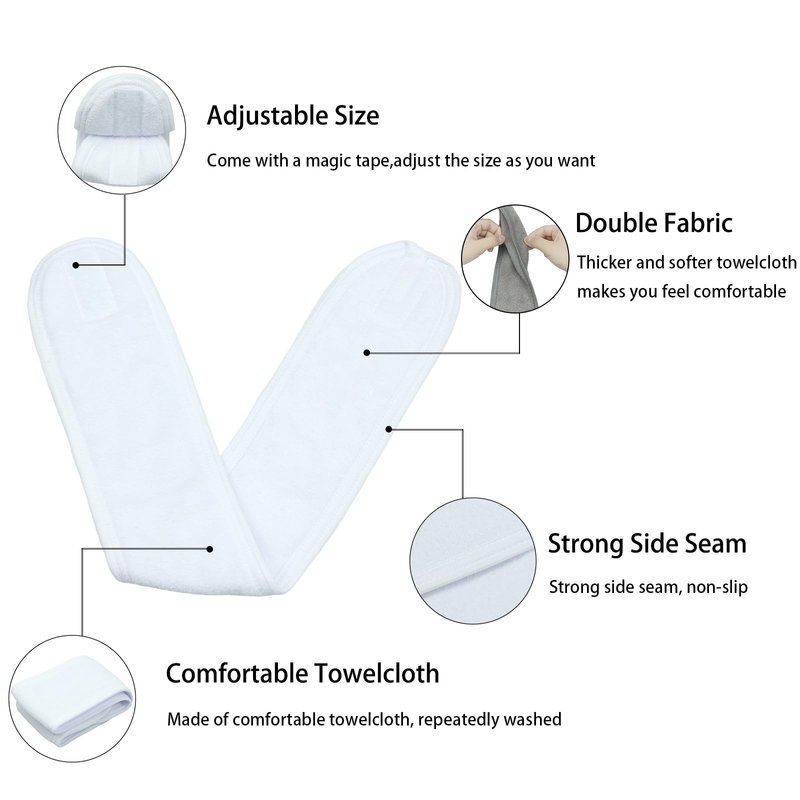 Adjustable Size

Come with a magic tape,adjust the size as you want

Double Fabric

Thicker and softer towelcloth makes you feel comfortable

Strong Side Seam

Strong side seam, non-slip

Comfortable Towelcloth

Made of comfortable towelcloth, repeatedly washed